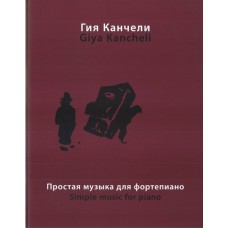 Гия Канчели
Giya Kancheli

Простая музыка для фортепиано
Simple music for piano